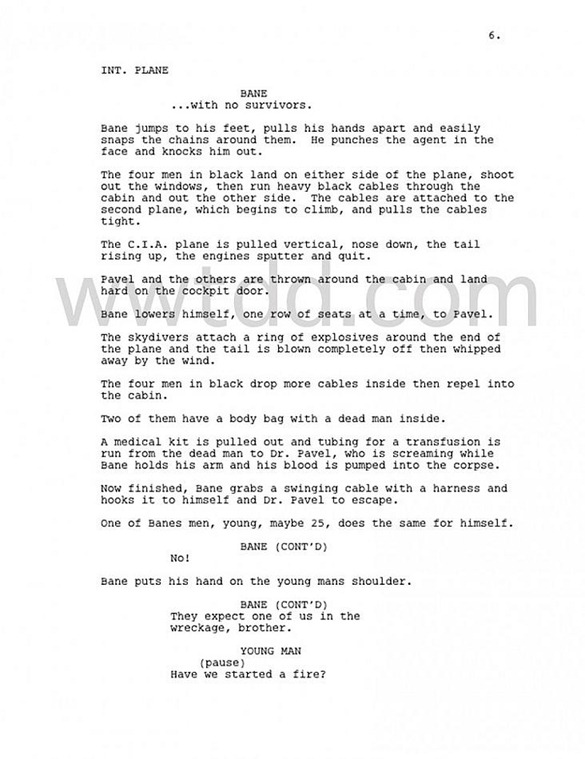 6.

INT. PLANE

BANE
...with no survivors.

Bane jumps to his feet, pulls his hands apart and easily snaps the chains around them. He punches the agent in the face and knocks him out.

The four men in black land on either side of the plane, shoot out the windows, then run heavy black cables through the cabin and out the other side. The cables are attached to the second plane, which begins to climb, and pulls the cables tight.

The C.I.A. plane is pulled vertical, nose down, the tail rising up, the engines sputter and quit.

Pavel and the others are thrown around the cabin and land hard on the cockpit door.

Bane lowers himself, one row of seats at a time, to Pavel.

The skydivers attach a ring of explosives around the end of the plane and the tail is blown completely off then whipped away by the wind.

The four men in black drop more cables inside then repel into the cabin.

Two of them have a body bag with a dead man inside.

A medical kit is pulled out and tubing for a transfusion is run from the dead man to Dr. Pavel, who is screaming while Bane holds his arm and his blood is pumped into the corpse.

Now finished, Bane grabs a swinging cable with a harness and hooks it to himself and Dr. Pavel to escape.

One of Banes men, young, maybe 25, does the same for himself.

BANE (CONT'D)
No!

Bane puts his hand on the young mans shoulder.

BANE (CONT'D)
They expect one of us in the wreckage, brother.

YOUNG MAN
(pause)
Have we started a fire?

wwtdd.com